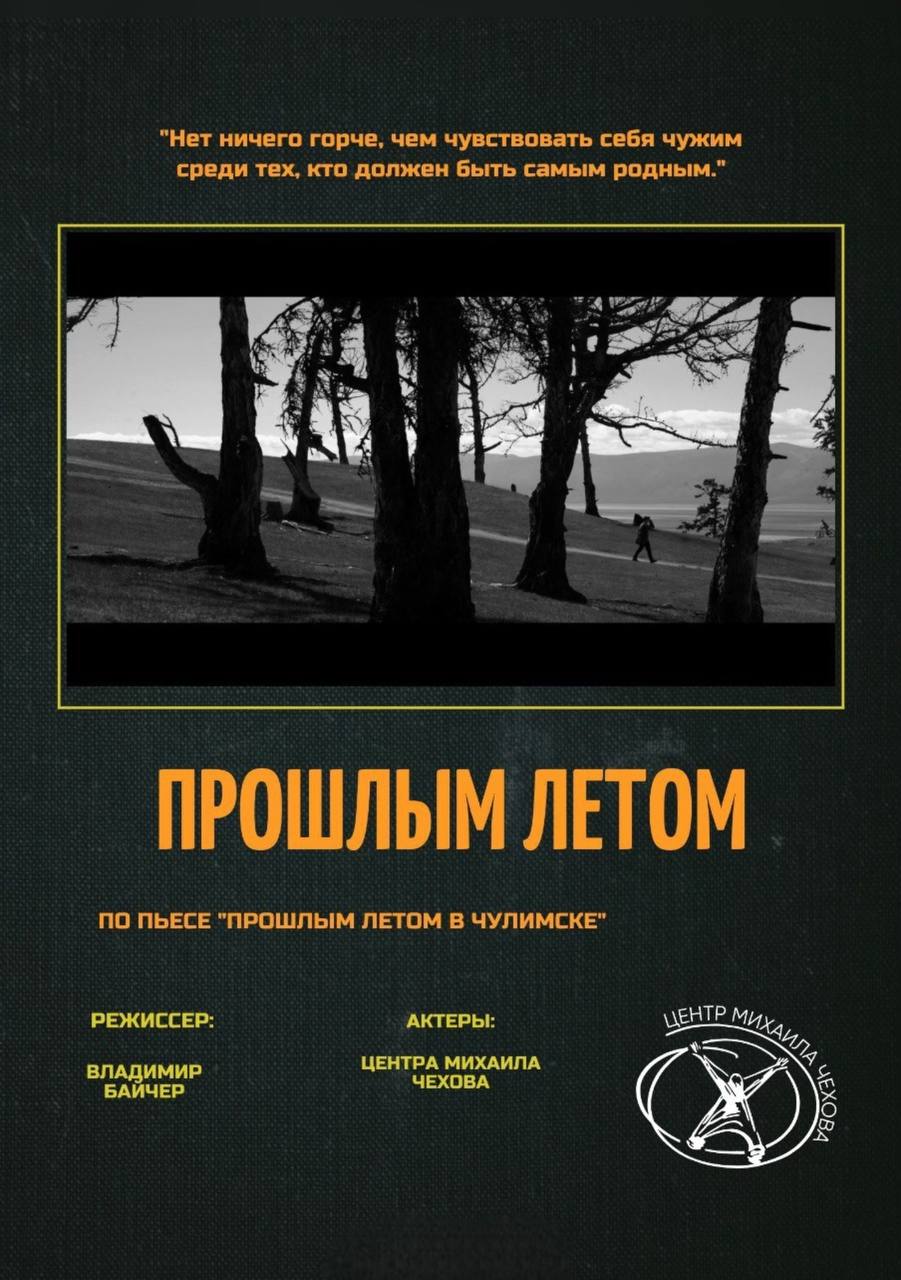 "Нет ничего горче, чем чувствовать себя чужим среди тех, кто должен быть самым родным."

ПРОШЛЫМ ЛЕТОМ

ПО ПЬЕСЕ "ПРОШЛЫМ ЛЕТОМ В ЧУЛИМСКЕ"

РЕЖИССЕР:

ВЛАДИМИР БАЙЧЕР

АКТЕРЫ:

ЦЕНТРА МИХАИЛА ЧЕХОВА

ЦЕНТР МИХАИЛА ЧЕХОВА